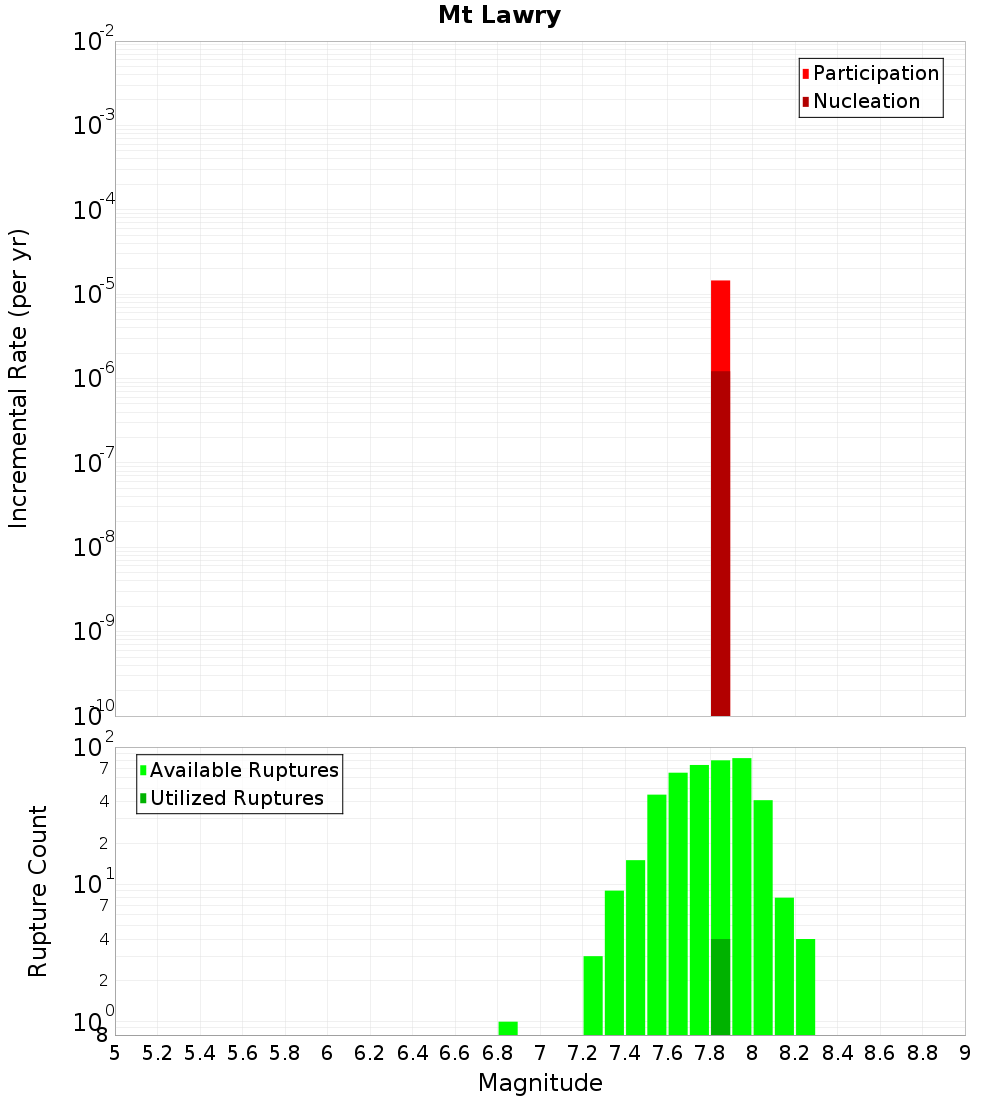 Mt Lawry

Participation
Nucleation

Incremental Rate (per yr)

$10^{-2}$
$10^{-3}$
$10^{-4}$
$10^{-5}$
$10^{-6}$
$10^{-7}$
$10^{-8}$
$10^{-9}$
$10^{-10}$

Available Ruptures
Utilized Ruptures

Rupture Count

$10^{2}$
7
4
2
$10^{1}$
7
4
2
$10^{0}$
8

5 5.2 5.4 5.6 5.8 6 6.2 6.4 6.6 6.8 7 7.2 7.4 7.6 7.8 8 8.2 8.4 8.6 8.8 9

Magnitude